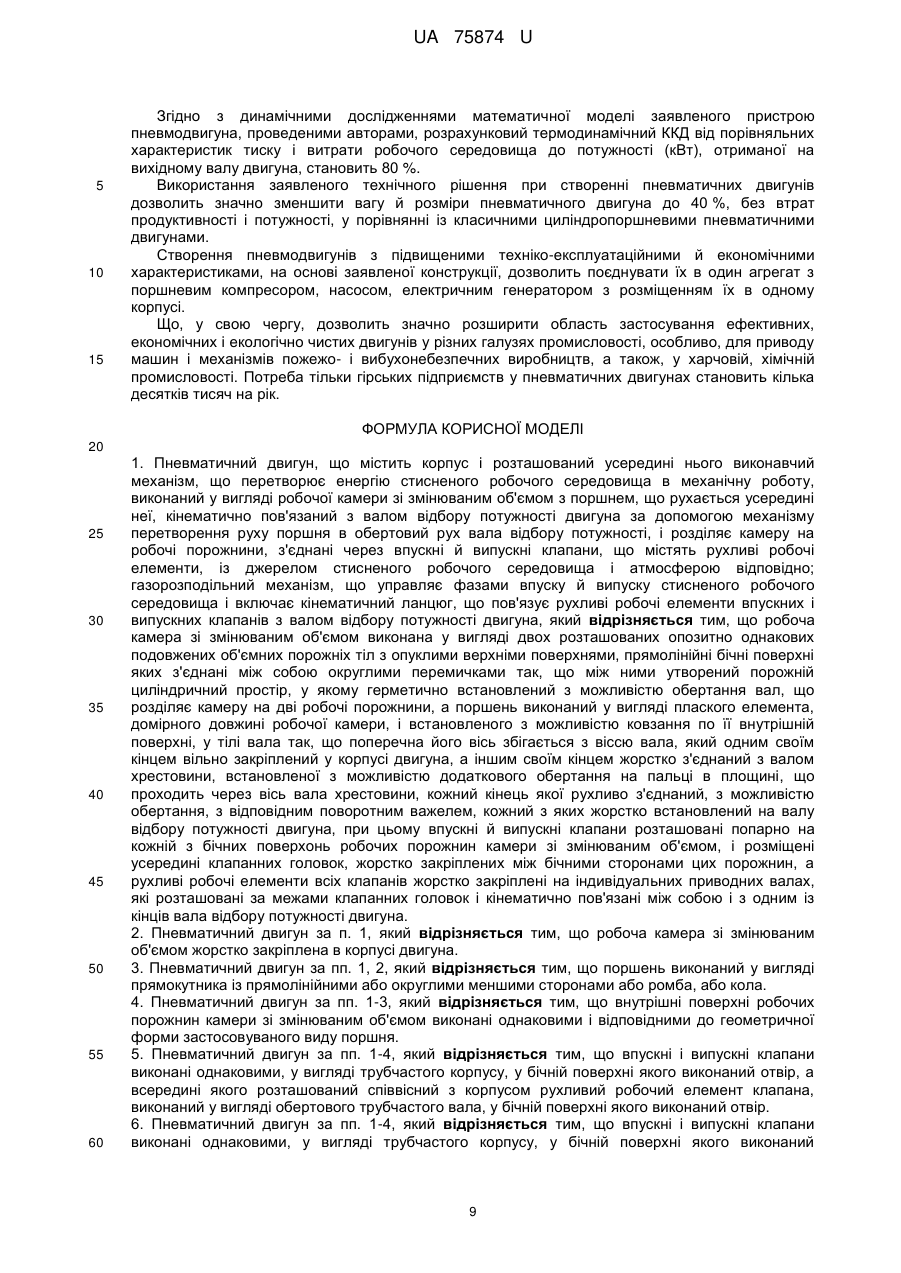 UA 75874 U

Згідно з динамічними дослідженнями математичної моделі заявленого пристрою пневмодвигуна, проведеними авторами, розрахунковий термодинамічний ККД від порівняльних характеристик тиску і витрати робочого середовища до потужності (кВт), отриманої на вихідному валу двигуна, становить 80 %.

5 Використання заявленого технічного рішення при створенні пневматичних двигунів дозволить значно зменшити вагу й розміри пневматичного двигуна до 40 %, без втрат продуктивності і потужності, у порівнянні із класичними циліндропоршневими пневматичними двигунами.

Створення пневмодвигунів з підвищеними техніко-експлуатаційними й економічними 10 характеристиками, на основі заявленої конструкції, дозволить поєднувати їх в один агрегат з поршневим компресором, насосом, електричним генератором з розміщенням їх в одному корпусі.

Що, у свою чергу, дозволить значно розширити область застосування ефективних, економічних і екологічно чистих двигунів у різних галузях промисловості, особливо, для приводу 15 машин і механізмів пожежо- і вибухонебезпечних виробництв, а також, у харчовій, хімічній промисловості. Потреба тільки гірських підприємств у пневматичних двигунах становить кілька десятків тисяч на рік.

ФОРМУЛА КОРИСНОЇ МОДЕЛІ

20

1. Пневматичний двигун, що містить корпус і розташований усередині нього виконавчий механізм, що перетворює енергію стисненого робочого середовища в механічну роботу, виконаний у вигляді робочої камери зі змінюваним об'ємом з поршнем, що рухається усередині неї, кінематично пов'язаний з валом відбору потужності двигуна за допомогою механізму 25 перетворення руху поршня в обертовий рух вала відбору потужності, і розділяє камеру на робочі порожнини, з'єднані через впускні й випускні клапани, що містять рухливі робочі елементи, із джерелом стисненого робочого середовища і атмосферою відповідно; газорозподільний механізм, що управляє фазами впуску й випуску стисненого робочого середовища і включає кінематичний ланцюг, що пов'язує рухливі робочі елементи впускних і 30 випускних клапанів з валом відбору потужності двигуна, який **відрізняється** тим, що робоча камера зі змінюваним об'ємом виконана у вигляді двох розташованих опозитно однакових подовжених об'ємних порожніх тіл з опуклими верхніми поверхнями, прямолінійні бічні поверхні яких з'єднані між собою округлими перемичками так, що між ними утворений порожній циліндричний простір, у якому герметично встановлений з можливістю обертання вал, що 35 розділяє камеру на дві робочі порожнини, а поршень виконаний у вигляді плаского елемента, домірного довжині робочої камери, і встановленого з можливістю ковзання по її внутрішній поверхні, у тілі вала так, що поперечна його вісь збігається з віссю вала, який одним своїм кінцем вільно закріплений у корпусі двигуна, а іншим своїм кінцем жорстко з'єднаний з валом хрестовини, встановленої з можливістю додаткового обертання на пальці в площині, що 40 проходить через вісь вала хрестовини, кожний кінець якої рухливо з'єднаний, з можливістю обертання, з відповідним поворотним важелем, кожний з яких жорстко встановлений на валу відбору потужності двигуна, при цьому впускні й випускні клапани розташовані попарно на кожній з бічних поверхонь робочих порожнин камери зі змінюваним об'ємом, і розміщені усередині клапанних головок, жорстко закріплених між бічними сторонами цих порожнин, а 45 рухливі робочі елементи всіх клапанів жорстко закріплені на індивідуальних приводних валах, які розташовані за межами клапанних головок і кінематично пов'язані між собою і з одним із кінців вала відбору потужності двигуна.

2. Пневматичний двигун за п. 1, який **відрізняється** тим, що робоча камера зі змінюваним об'ємом жорстко закріплена в корпусі двигуна.

50 3. Пневматичний двигун за пп. 1, 2, який **відрізняється** тим, що поршень виконаний у вигляді прямокутника із прямолінійними або округлими меншими сторонами або ромба, або кола.

4. Пневматичний двигун за пп. 1-3, який **відрізняється** тим, що внутрішні поверхні робочих порожнин камери зі змінюваним об'ємом виконані однаковими і відповідними до геометричної форми застосовуваного виду поршня.

55 5. Пневматичний двигун за пп. 1-4, який **відрізняється** тим, що впускні і випускні клапани виконані однаковими, у вигляді трубчастого корпусу, у бічній поверхні якого виконаний отвір, а всередині якого розташований співвісний з корпусом рухливий робочий елемент клапана, виконаний у вигляді обертового трубчастого вала, у бічній поверхні якого виконаний отвір.

6. Пневматичний двигун за пп. 1-4, який **відрізняється** тим, що впускні і випускні клапани 60 виконані однаковими, у вигляді трубчастого корпусу, у бічній поверхні якого виконаний

9